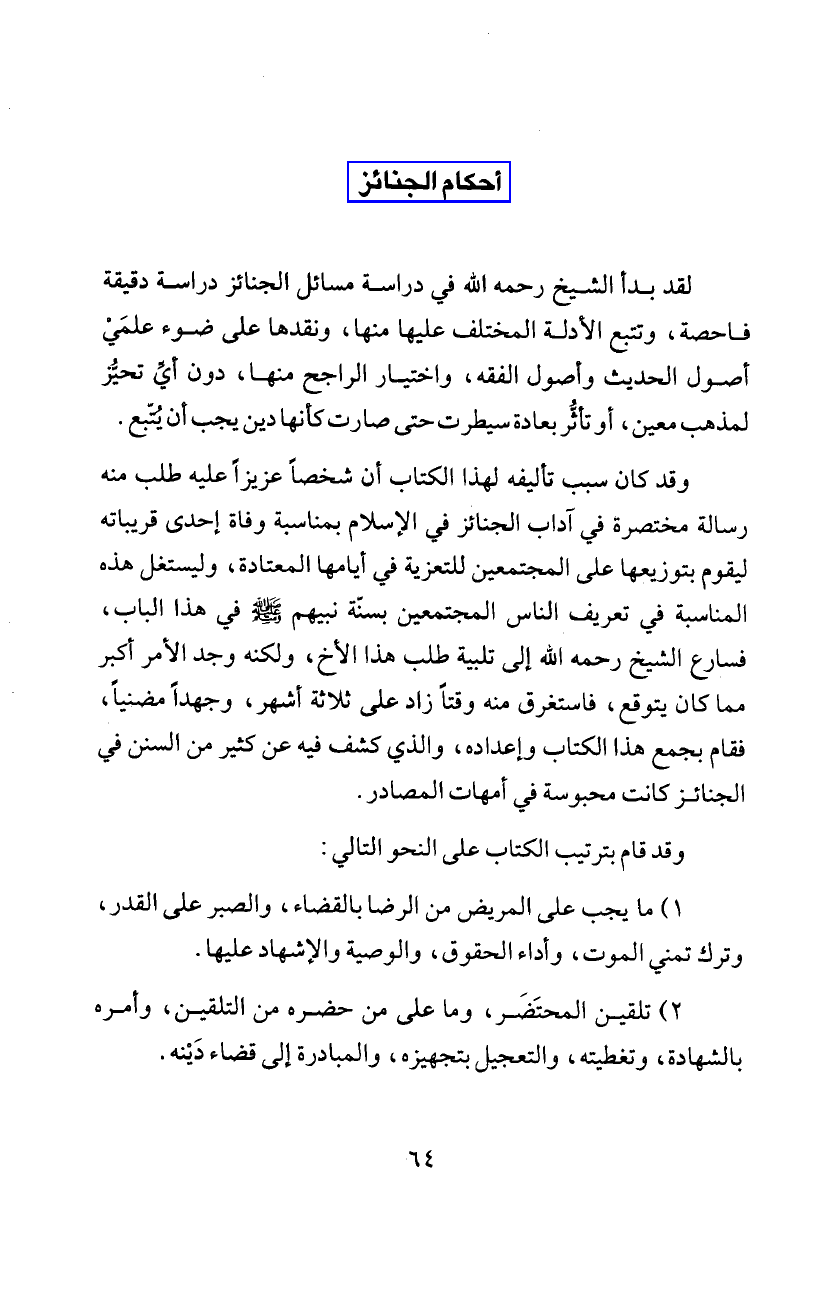 أحكام الجنائز

لقد بدأ الشيخ رحمه الله في دراسة مسائل الجنائز دراسة دقيقة فاحصة، وتتبع الأدلة المختلف عليها منها، ونقدها على ضوء علمَيْ أصول الحديث وأصول الفقه، واختيار الراجح منها، دون أيِّ تحيُّز لمذهب معين، أو تأثُّر بعادة سيطرت حتى صارت كأنها دين يجب أن يُتّبع.

وقد كان سبب تأليفه لهذا الكتاب أن شخصاً عزيزاً عليه طلب منه رسالة مختصرة في آداب الجنائز في الإسلام بمناسبة وفاة إحدى قريباته ليقوم بتوزيعها على المجتمعين للتعزية في أيامها المعتادة، وليستغل هذه المناسبة في تعريف الناس المجتمعين بسنّة نبيهم ﷺ في هذا الباب، فسارع الشيخ رحمه الله إلى تلبية طلب هذا الأخ، ولكنه وجد الأمر أكبر مما كان يتوقع، فاستغرق منه وقتاً زاد على ثلاثة أشهر، وجهداً مضنياً، فقام بجمع هذا الكتاب وإعداده، والذي كشف فيه عن كثير من السنن في الجنائز كانت محبوسة في أمهات المصادر.

وقد قام بترتيب الكتاب على النحو التالي:

١) ما يجب على المريض من الرضا بالقضاء، والصبر على القدر، وترك تمني الموت، وأداء الحقوق، والوصية والإشهاد عليها.

٢) تلقين المحتَضَر، وما على من حضره من التلقين، وأمره بالشهادة، وتغطيته، والتعجيل بتجهيزه، والمبادرة إلى قضاء دَيْنه.

٦٤